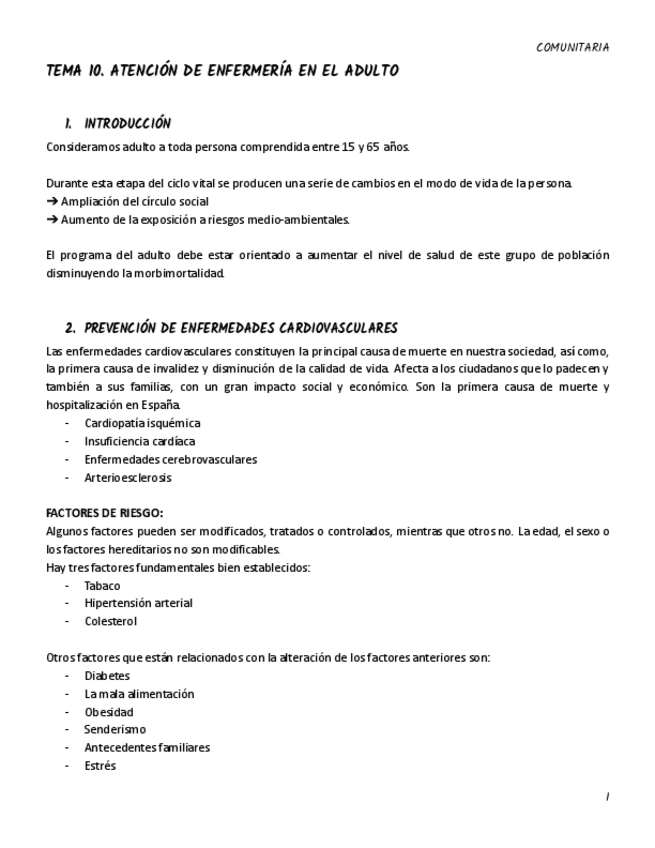 COMUNITARIA

TEMA 10. ATENCIÓN DE ENFERMERÍA EN EL ADULTO

1. INTRODUCCIÓN

Consideramos adulto a toda persona comprendida entre 15 y 65 años.

Durante esta etapa del ciclo vital se producen una serie de cambios en el modo de vida de la persona.
➔ Ampliación del círculo social
➔ Aumento de la exposición a riesgos medio-ambientales.

El programa del adulto debe estar orientado a aumentar el nivel de salud de este grupo de población disminuyendo la morbimortalidad.

2. PREVENCIÓN DE ENFERMEDADES CARDIOVASCULARES

Las enfermedades cardiovasculares constituyen la principal causa de muerte en nuestra sociedad, así como, la primera causa de invalidez y disminución de la calidad de vida. Afecta a los ciudadanos que lo padecen y también a sus familias, con un gran impacto social y económico. Son la primera causa de muerte y hospitalización en España.
- Cardiopatía isquémica
- Insuficiencia cardíaca
- Enfermedades cerebrovasculares
- Arterioesclerosis

FACTORES DE RIESGO:
Algunos factores pueden ser modificados, tratados o controlados, mientras que otros no. La edad, el sexo o los factores hereditarios no son modificables.
Hay tres factores fundamentales bien establecidos:
- Tabaco
- Hipertensión arterial
- Colesterol

Otros factores que están relacionados con la alteración de los factores anteriores son:
- Diabetes
- La mala alimentación
- Obesidad
- Senderismo
- Antecedentes familiares
- Estrés

1